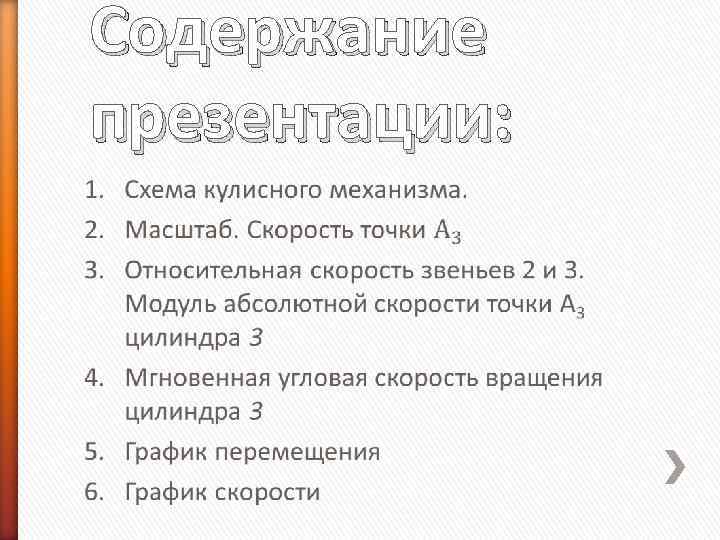 Содержание презентации:

1. Схема кулисного механизма.
2. Масштаб. Скорость точки $A_3$
3. Относительная скорость звеньев 2 и 3. Модуль абсолютной скорости точки $A_3$ цилиндра 3
4. Мгновенная угловая скорость вращения цилиндра 3
5. График перемещения
6. График скорости